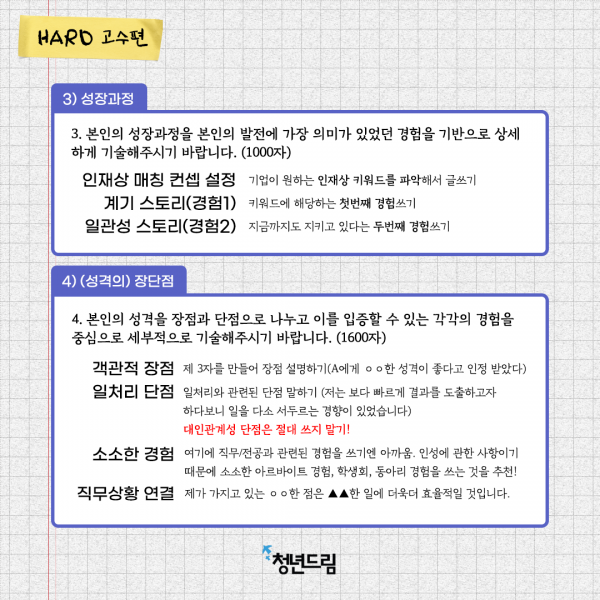 HARD 고수편

3) 성장과정

3. 본인의 성장과정을 본인의 발전에 가장 의미가 있었던 경험을 기반으로 상세하게 기술해주시기 바랍니다. (1000자)

인재상 매칭 컨셉 설정 기업이 원하는 인재상 키워드를 파악해서 글쓰기
계기 스토리(경험1) 키워드에 해당하는 첫번째 경험쓰기
일관성 스토리(경험2) 지금까지도 지키고 있다는 두번째 경험쓰기

4) (성격의) 장단점

4. 본인의 성격을 장점과 단점으로 나누고 이를 입증할 수 있는 각각의 경험을 중심으로 세부적으로 기술해주시기 바랍니다. (1600자)

객관적 장점 제 3자를 만들어 장점 설명하기(A에게 ㅇㅇ한 성격이 좋다고 인정 받았다)
일처리 단점 일처리와 관련된 단점 말하기 (저는 보다 빠르게 결과를 도출하고자 하다보니 일을 다소 서두르는 경향이 있었습니다)
대인관계성 단점은 절대 쓰지 말기!
소소한 경험 여기에 직무/전공과 관련된 경험을 쓰기엔 아까움. 인성에 관한 사항이기 때문에 소소한 아르바이트 경험, 학생회, 동아리 경험을 쓰는 것을 추천!
직무상황 연결 제가 가지고 있는 ㅇㅇ한 점은 ▲▲한 일에 더욱더 효율적일 것입니다.

청년드림